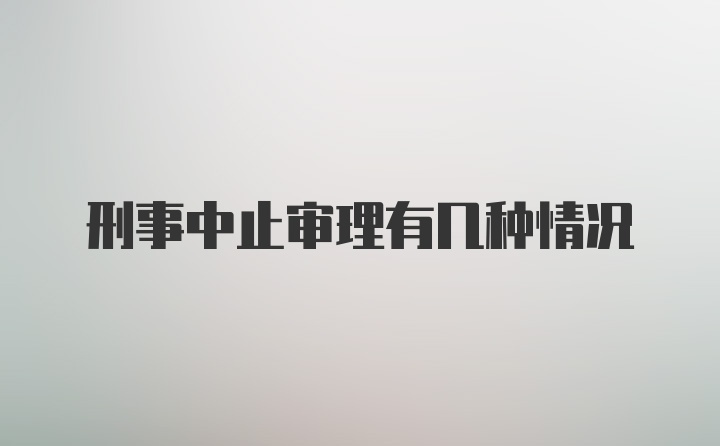 刑事中止审理有几种情况